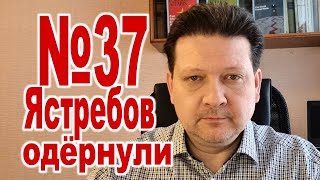 №37
Ястребов
одёрнули